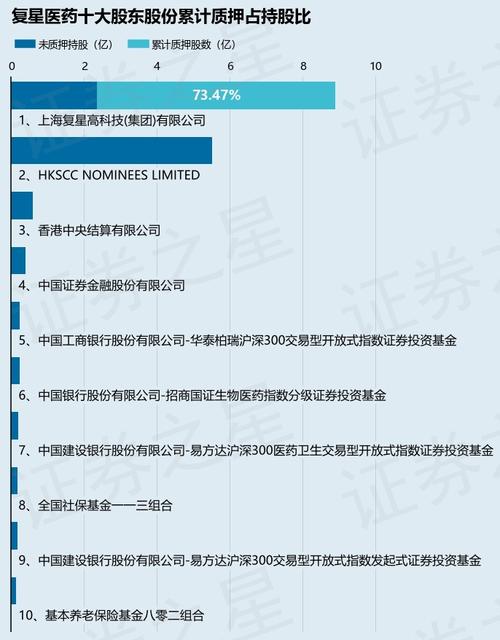 复星医药十大股东股份累计质押占持股比

未质押持股（亿） 累计质押股数（亿）

0 2 4 6 8 10

73.47%

1、上海复星高科技(集团)有限公司

2、HKSCC NOMINEES LIMITED

3、香港中央结算有限公司

4、中国证券金融股份有限公司

5、中国工商银行股份有限公司-华泰柏瑞沪深300交易型开放式指数证券投资基金

6、中国银行股份有限公司-招商国证生物医药指数分级证券投资基金

7、中国建设银行股份有限公司-易方达沪深300医药卫生交易型开放式指数证券投资基金

8、全国社保基金一一三组合

9、中国建设银行股份有限公司-易方达沪深300交易型开放式指数发起式证券投资基金

10、基本养老保险基金八零二组合

证券之星